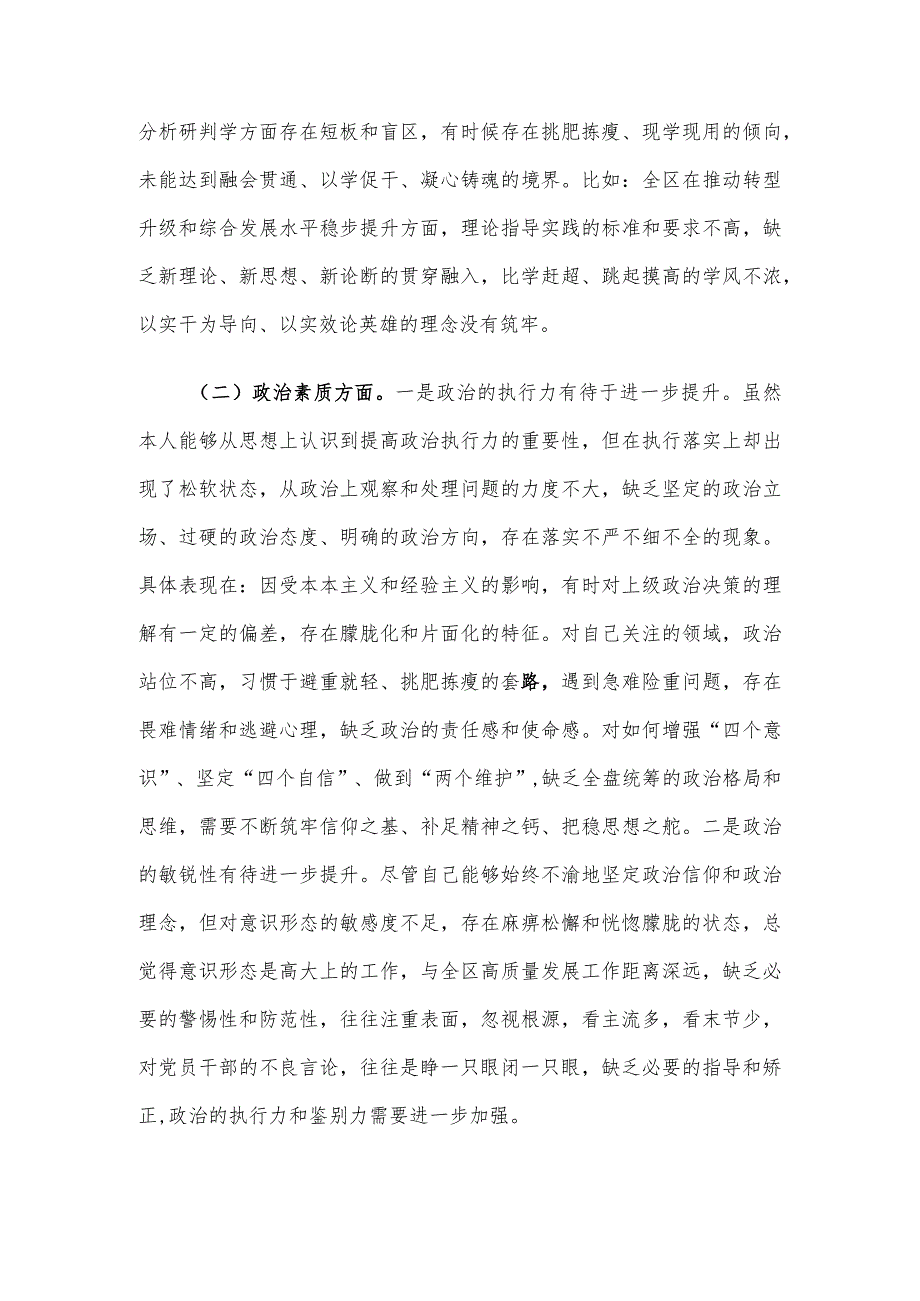 分析研判学方面存在短板和盲区，有时候存在挑肥拣瘦、现学现用的倾向，未能达到融会贯通、以学促干、凝心铸魂的境界。比如：全区在推动转型升级和综合发展水平稳步提升方面，理论指导实践的标准和要求不高，缺乏新理论、新思想、新论断的贯穿融入，比学赶超、跳起摸高的学风不浓，以实干为导向、以实效论英雄的理念没有筑牢。

（二）政治素质方面。一是政治的执行力有待于进一步提升。虽然本人能够从思想上认识到提高政治执行力的重要性，但在执行落实上却出现了松软状态，从政治上观察和处理问题的力度不大，缺乏坚定的政治立场、过硬的政治态度、明确的政治方向，存在落实不严不细不全的现象。具体表现在：因受本本主义和经验主义的影响，有时对上级政治决策的理解有一定的偏差，存在朦胧化和片面化的特征。对自己关注的领域，政治站位不高，习惯于避重就轻、挑肥拣瘦的套路，遇到急难险重问题，存在畏难情绪和逃避心理，缺乏政治的责任感和使命感。对如何增强“四个意识”、坚定“四个自信”、做到“两个维护”，缺乏全盘统筹的政治格局和思维，需要不断筑牢信仰之基、补足精神之钙、把稳思想之舵。二是政治的敏锐性有待进一步提升。尽管自己能够始终不渝地坚定政治信仰和政治理念，但对意识形态的敏感度不足，存在麻痹松懈和恍惚朦胧的状态，总觉得意识形态是高大上的工作，与全区高质量发展工作距离深远，缺乏必要的警惕性和防范性，往往注重表面，忽视根源，看主流多，看末节少，对党员干部的不良言论，往往是睁一只眼闭一只眼，缺乏必要的指导和矫正,政治的执行力和鉴别力需要进一步加强。